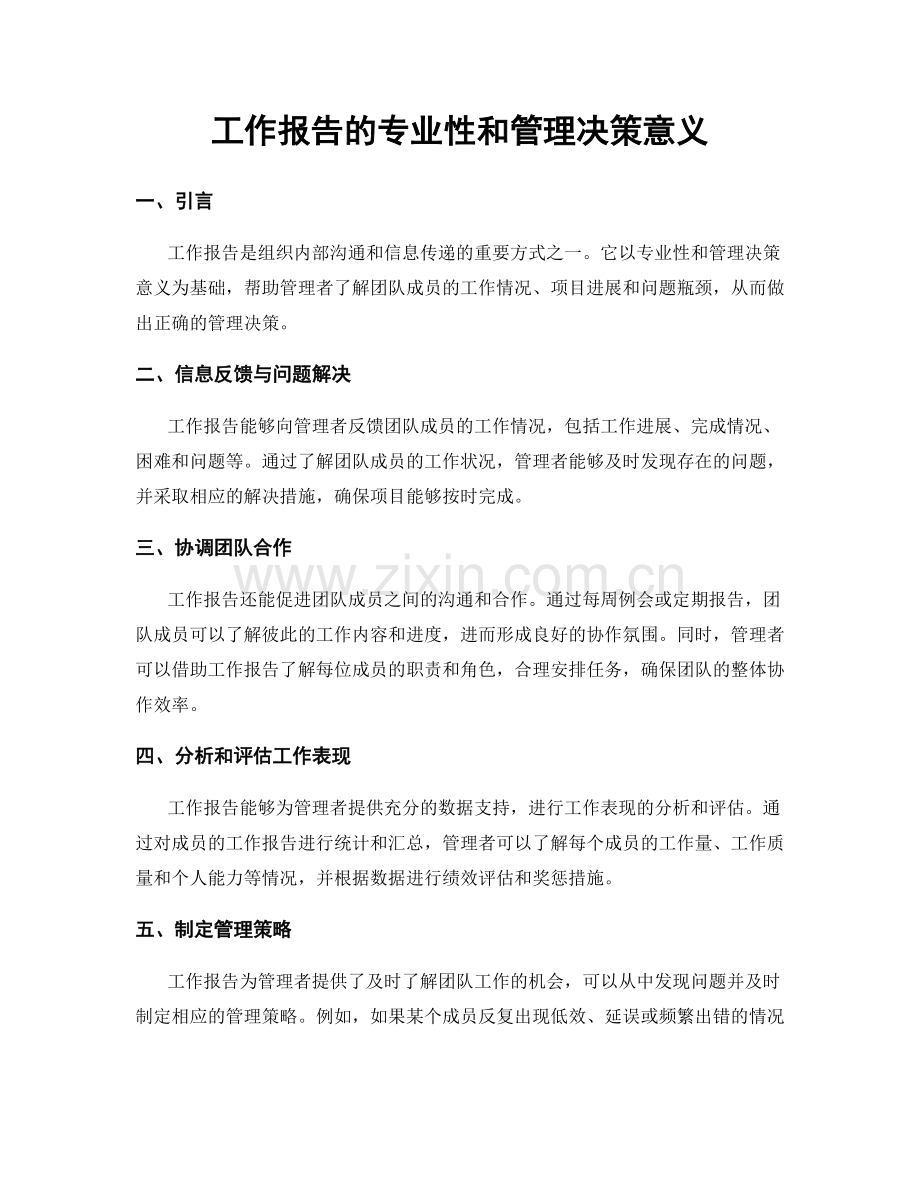 工作报告的专业性和管理决策意义

一、引言

工作报告是组织内部沟通和信息传递的重要方式之一。它以专业性和管理决策意义为基础，帮助管理者了解团队成员的工作情况、项目进展和问题瓶颈，从而做出正确的管理决策。

二、信息反馈与问题解决

工作报告能够向管理者反馈团队成员的工作情况，包括工作进展、完成情况、困难和问题等。通过了解团队成员的工作状况，管理者能够及时发现存在的问题，并采取相应的解决措施，确保项目能够按时完成。

三、协调团队合作

工作报告还能促进团队成员之间的沟通和合作。通过每周例会或定期报告，团队成员可以了解彼此的工作内容和进度，进而形成良好的协作氛围。同时，管理者可以借助工作报告了解每位成员的职责和角色，合理安排任务，确保团队的整体协作效率。

四、分析和评估工作表现

工作报告能够为管理者提供充分的数据支持，进行工作表现的分析和评估。通过对成员的工作报告进行统计和汇总，管理者可以了解每个成员的工作量、工作质量和个人能力等情况，并根据数据进行绩效评估和奖惩措施。

五、制定管理策略

工作报告为管理者提供了及时了解团队工作的机会，可以从中发现问题并及时制定相应的管理策略。例如，如果某个成员反复出现低效、延误或频繁出错的情况

www.zixin.com.cn